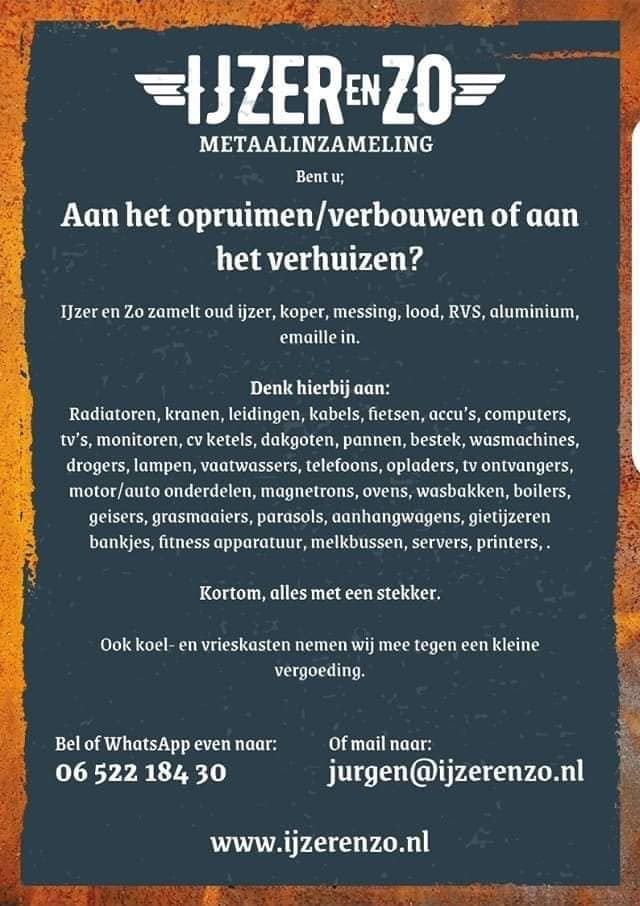 IJZER EN ZO
METAALINZAMELING

Bent u;

Aan het opruimen/verbouwen of aan het verhuizen?

IJzer en Zo zamelt oud ijzer, koper, messing, lood, RVS, aluminium, emaille in.

Denk hierbij aan:
Radiatoren, kranen, leidingen, kabels, fietsen, accu's, computers, tv's, monitoren, cv ketels, dakgoten, pannen, bestek, wasmachines, drogers, lampen, vaatwassers, telefoons, opladers, tv ontvangers, motor/auto onderdelen, magnetrons, ovens, wasbakken, boilers, geisers, grasmaaiers, parasols, aanhangwagens, gietijzeren bankjes, fitness apparatuur, melkbussen, servers, printers, .

Kortom, alles met een stekker.

Ook koel- en vrieskasten nemen wij mee tegen een kleine vergoeding.

Bel of WhatsApp even naar:
06 522 184 30

Of mail naar:
jurgen@ijzerenzo.nl

www.ijzerenzo.nl